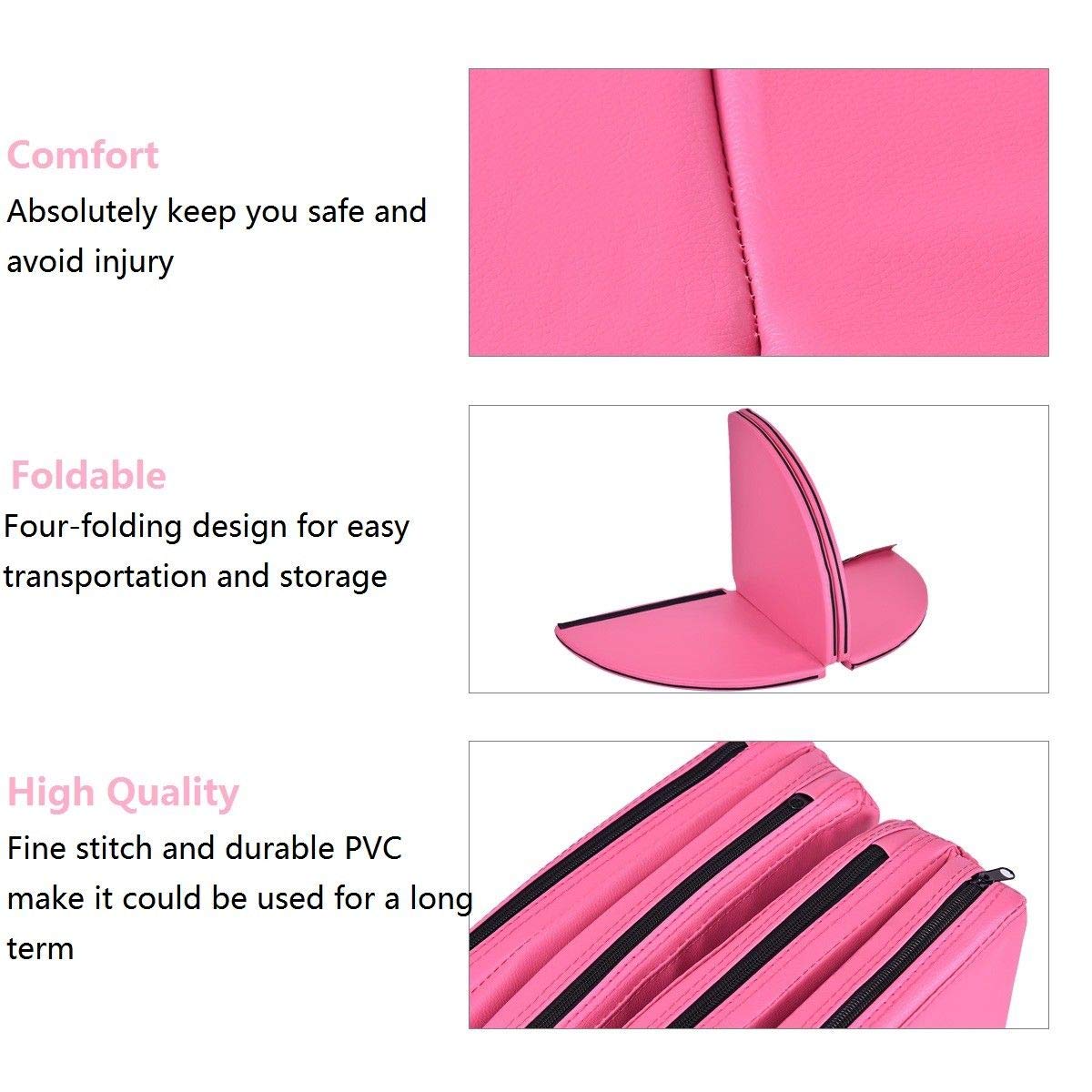 Comfort

Absolutely keep you safe and avoid injury

Foldable

Four-folding design for easy transportation and storage

High Quality

Fine stitch and durable PVC make it could be used for a long term